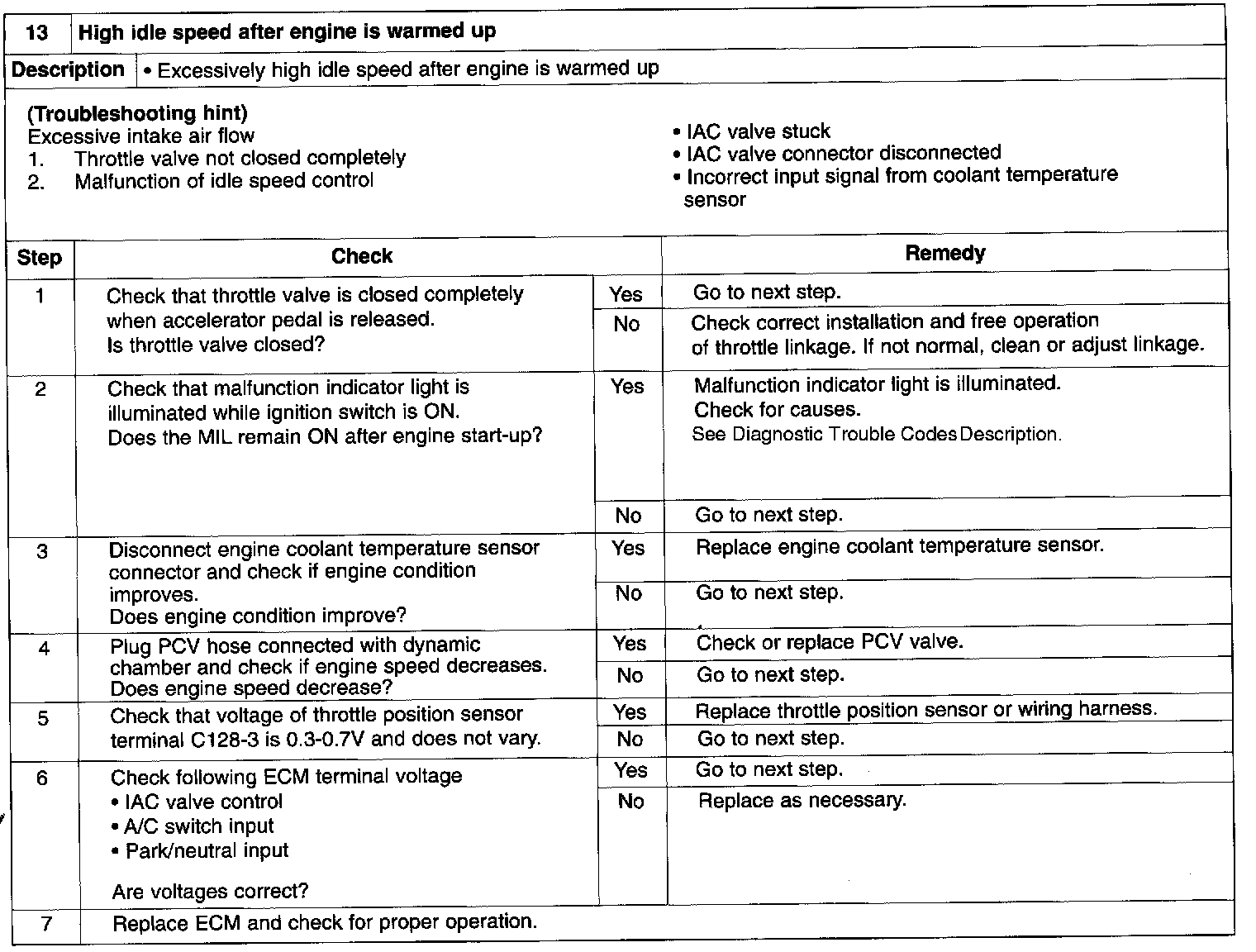 | 13 | High idle speed after engine is warmed up |
|---|---|
| Description | • Excessively high idle speed after engine is warmed up |

(Troubleshooting hint)
Excessive intake air flow
1. Throttle valve not closed completely
2. Malfunction of idle speed control

• IAC valve stuck
• IAC valve connector disconnected
• Incorrect input signal from coolant temperature sensor

| Step | Check | | Remedy |
|---|---|---|---|
| 1 | Check that throttle valve is closed completely when accelerator pedal is released. Is throttle valve closed? | Yes | Go to next step. |
| | | No | Check correct installation and free operation of throttle linkage. If not normal, clean or adjust linkage. |
| 2 | Check that malfunction indicator light is illuminated while ignition switch is ON. Does the MIL remain ON after engine start-up? | Yes | Malfunction indicator light is illuminated. Check for causes. See Diagnostic Trouble Codes Description. |
| | | No | Go to next step. |
| 3 | Disconnect engine coolant temperature sensor connector and check if engine condition improves. Does engine condition improve? | Yes | Replace engine coolant temperature sensor. |
| | | No | Go to next step. |
| 4 | Plug PCV hose connected with dynamic chamber and check if engine speed decreases. Does engine speed decrease? | Yes | Check or replace PCV valve. |
| | | No | Go to next step. |
| 5 | Check that voltage of throttle position sensor terminal C128-3 is 0.3-0.7V and does not vary. | Yes | Replace throttle position sensor or wiring harness. |
| | | No | Go to next step. |
| 6 | Check following ECM terminal voltage • IAC valve control • A/C switch input • Park/neutral input Are voltages correct? | Yes | Go to next step. |
| | | No | Replace as necessary. |
| 7 | Replace ECM and check for proper operation. | | |